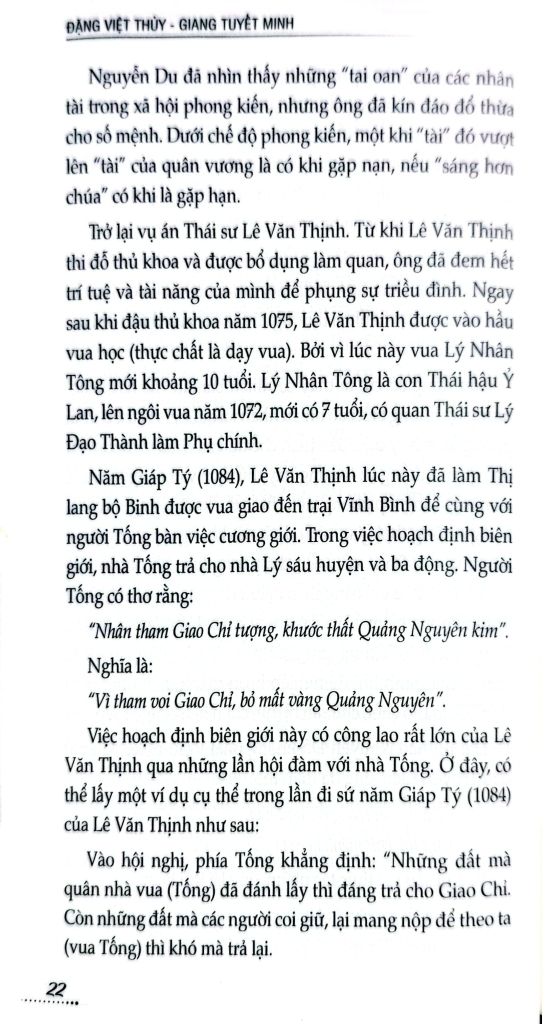 ĐẶNG VIỆT THỦY - GIANG TUYẾT MINH

Nguyễn Du đã nhìn thấy những "tai oan" của các nhân tài trong xã hội phong kiến, nhưng ông đã kín đáo đổ thừa cho số mệnh. Dưới chế độ phong kiến, một khi "tài" đó vượt lên "tài" của quân vương là có khi gặp nạn, nếu "sáng hơn chúa" có khi là gặp hạn.

Trở lại vụ án Thái sư Lê Văn Thịnh. Từ khi Lê Văn Thịnh thi đỗ thủ khoa và được bổ dụng làm quan, ông đã đem hết trí tuệ và tài năng của mình để phụng sự triều đình. Ngay sau khi đậu thủ khoa năm 1075, Lê Văn Thịnh được vào hầu vua học (thực chất là dạy vua). Bởi vì lúc này vua Lý Nhân Tông mới khoảng 10 tuổi. Lý Nhân Tông là con Thái hậu Ỷ Lan, lên ngôi vua năm 1072, mới có 7 tuổi, có quan Thái sư Lý Đạo Thành làm Phụ chính.

Năm Giáp Tý (1084), Lê Văn Thịnh lúc này đã làm Thị lang bộ Binh được vua giao đến trại Vĩnh Bình để cùng với người Tống bàn việc cương giới. Trong việc hoạch định biên giới, nhà Tống trả cho nhà Lý sáu huyện và ba động. Người Tống có thơ rằng:

"Nhân tham Giao Chỉ tượng, khước thất Quảng Nguyên kim".

Nghĩa là:

"Vì tham voi Giao Chỉ, bỏ mất vàng Quảng Nguyên".

Việc hoạch định biên giới này có công lao rất lớn của Lê Văn Thịnh qua những lần hội đàm với nhà Tống. Ở đây, có thể lấy một ví dụ cụ thể trong lần đi sứ năm Giáp Tý (1084) của Lê Văn Thịnh như sau:

Vào hội nghị, phía Tống khẳng định: "Những đất mà quân nhà vua (Tống) đã đánh lấy thì đáng trả cho Giao Chỉ. Còn những đất mà các người coi giữ, lại mang nộp để theo ta (vua Tống) thì khó mà trả lại.

22